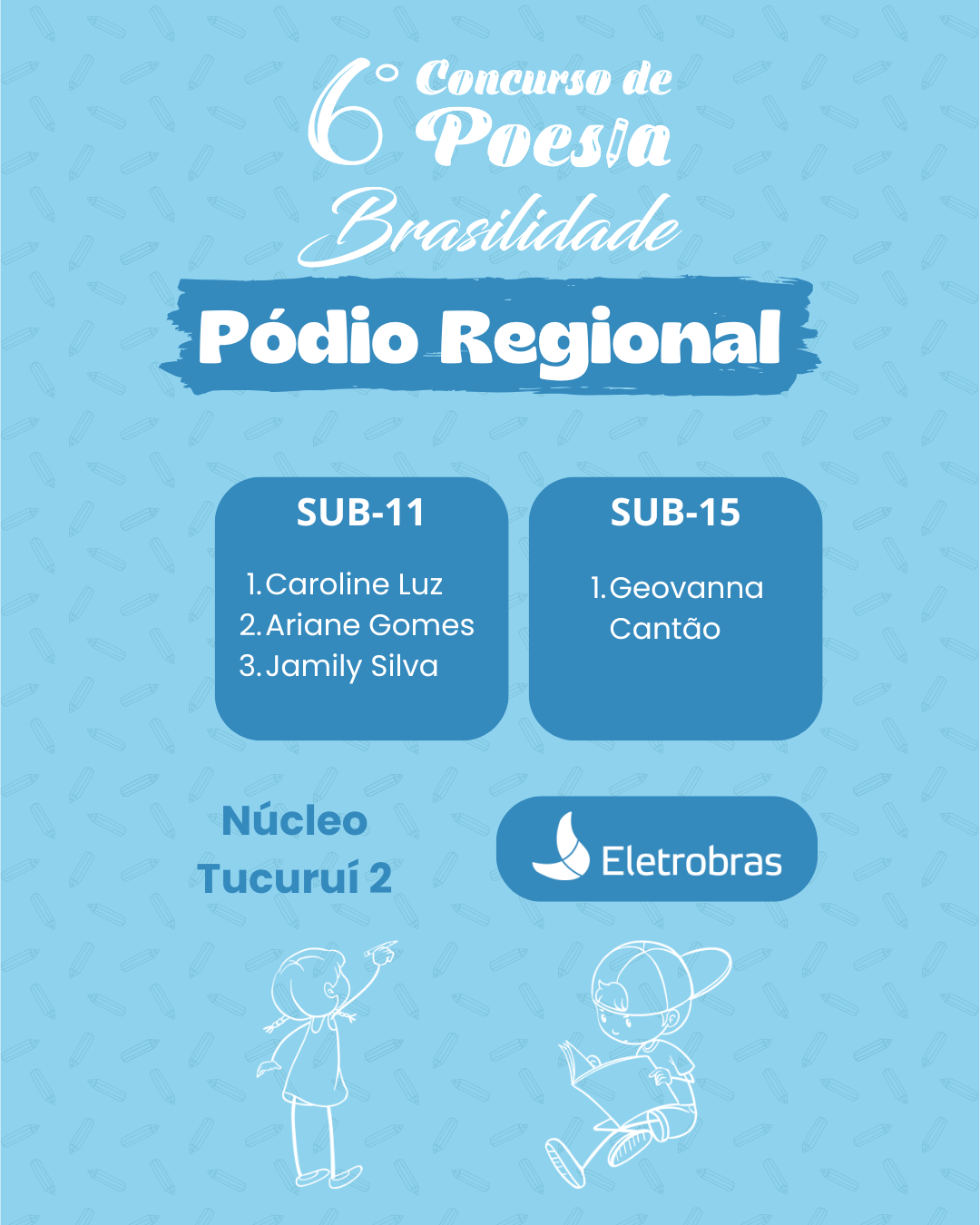 6° Concurso de Poesia Brasilidade

Pódio Regional

SUB-11

1. Caroline Luz
2. Ariane Gomes
3. Jamily Silva

SUB-15

1. Geovanna Cantão

Núcleo Tucuruí 2

Eletrobras